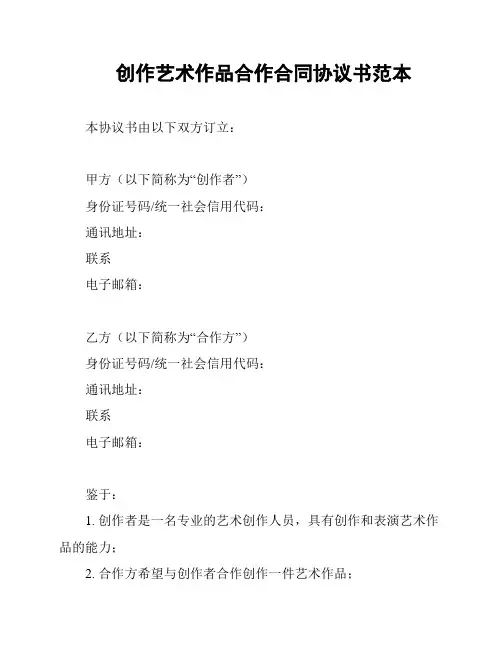 创作艺术作品合作合同协议书范本

本协议书由以下双方订立：

甲方（以下简称为“创作者”）

身份证号码/统一社会信用代码：

通讯地址：

联系

电子邮箱：

乙方（以下简称为“合作方”）

身份证号码/统一社会信用代码：

通讯地址：

联系

电子邮箱：

鉴于：

1. 创作者是一名专业的艺术创作人员，具有创作和表演艺术作品的能力；

2. 合作方希望与创作者合作创作一件艺术作品；